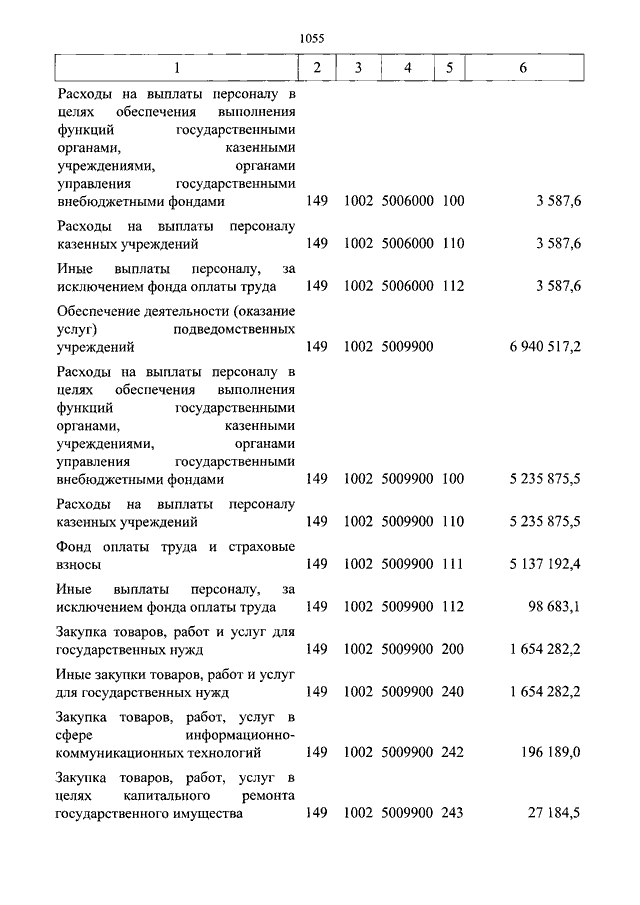 1055

| 1 | 2 | 3 | 4 | 5 | 6 |
|---|---|---|---|---|---|
| Расходы на выплаты персоналу в целях обеспечения выполнения функций государственными органами, казенными учреждениями, органами управления государственными внебюджетными фондами | 149 | 1002 | 5006000 | 100 | 3 587,6 |
| Расходы на выплаты персоналу казенных учреждений | 149 | 1002 | 5006000 | 110 | 3 587,6 |
| Иные выплаты персоналу, за исключением фонда оплаты труда | 149 | 1002 | 5006000 | 112 | 3 587,6 |
| Обеспечение деятельности (оказание услуг) подведомственных учреждений | 149 | 1002 | 5009900 | | 6 940 517,2 |
| Расходы на выплаты персоналу в целях обеспечения выполнения функций государственными органами, казенными учреждениями, органами управления государственными внебюджетными фондами | 149 | 1002 | 5009900 | 100 | 5 235 875,5 |
| Расходы на выплаты персоналу казенных учреждений | 149 | 1002 | 5009900 | 110 | 5 235 875,5 |
| Фонд оплаты труда и страховые взносы | 149 | 1002 | 5009900 | 111 | 5 137 192,4 |
| Иные выплаты персоналу, за исключением фонда оплаты труда | 149 | 1002 | 5009900 | 112 | 98 683,1 |
| Закупка товаров, работ и услуг для государственных нужд | 149 | 1002 | 5009900 | 200 | 1 654 282,2 |
| Иные закупки товаров, работ и услуг для государственных нужд | 149 | 1002 | 5009900 | 240 | 1 654 282,2 |
| Закупка товаров, работ, услуг в сфере информационно-коммуникационных технологий | 149 | 1002 | 5009900 | 242 | 196 189,0 |
| Закупка товаров, работ, услуг в целях капитального ремонта государственного имущества | 149 | 1002 | 5009900 | 243 | 27 184,5 |